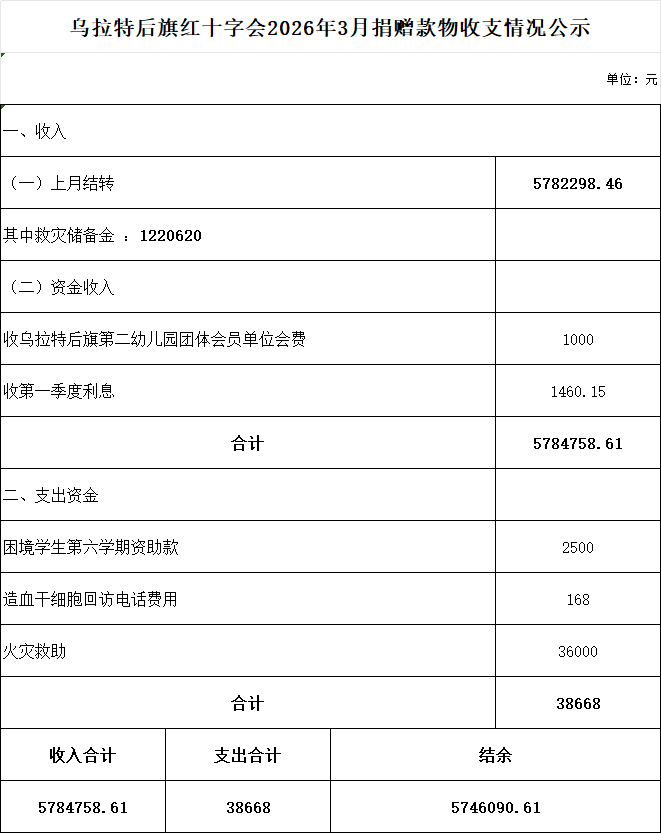 乌拉特后旗红十字会2026年3月捐赠款物收支情况公示

单位：元

| 一、收入 | |
|---|---|
| （一）上月结转 | 5782298.46 |
| 其中救灾储备金 ：1220620 | |
| （二）资金收入 | |
| 收乌拉特后旗第二幼儿园团体会员单位会费 | 1000 |
| 收第一季度利息 | 1460.15 |
| 合计 | 5784758.61 |
| 二、支出资金 | |
| 困境学生第六学期资助款 | 2500 |
| 造血干细胞回访电话费用 | 168 |
| 火灾救助 | 36000 |
| 合计 | 38668 |

| 收入合计 | 支出合计 | 结余 |
|---|---|---|
| 5784758.61 | 38668 | 5746090.61 |